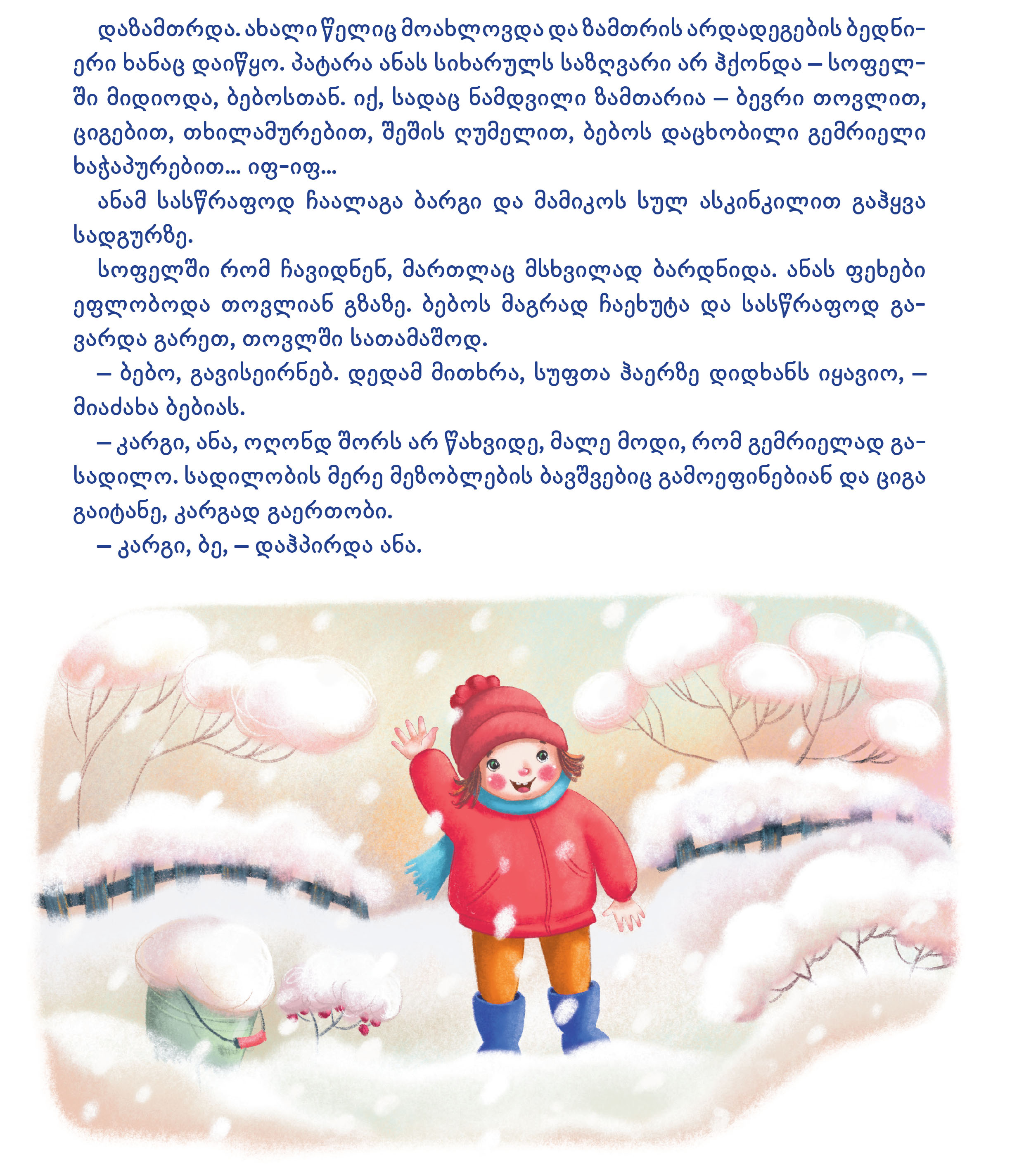 დაზამთრდა. ახალი წელიც მოახლოვდა და ზამთრის არდადეგების ბედნიერი ხანაც დაიწყო. პატარა ანას სიხარულს საზღვარი არ ჰქონდა – სოფელში მიდიოდა, ბებოსთან. იქ, სადაც ნამდვილი ზამთარია – ბევრი თოვლით, ციგებით, თხილამურებით, შეშის ღუმელით, ბებოს დაცხობილი გემრიელი ხაჭაპურებით... იფ-იფ...

ანამ სასწრაფოდ ჩაალაგა ბარგი და მამიკოს სულ ასკინკილით გაჰყვა სადგურზე.

სოფელში რომ ჩავიდნენ, მართლაც მსხვილად ბარდნიდა. ანას ფეხები ეფლობოდა თოვლიან გზაზე. ბებოს მაგრად ჩაეხუტა და სასწრაფოდ გავარდა გარეთ, თოვლში სათამაშოდ.

– ბებო, გავისეირნებ. დედამ მითხრა, სუფთა ჰაერზე დიდხანს იყავიო, – მიაძახა ბებიას.

– კარგი, ანა, ოღონდ შორს არ წახვიდე, მალე მოდი, რომ გემრიელად გასადილო. სადილობის მერე მეზობლების ბავშვებიც გამოეფინებიან და ციგა გაიტანე, კარგად გაერთობი.

– კარგი, ბე, – დაჰპირდა ანა.